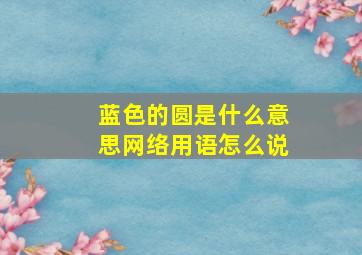 蓝色的圆是什么意思网络用语怎么说